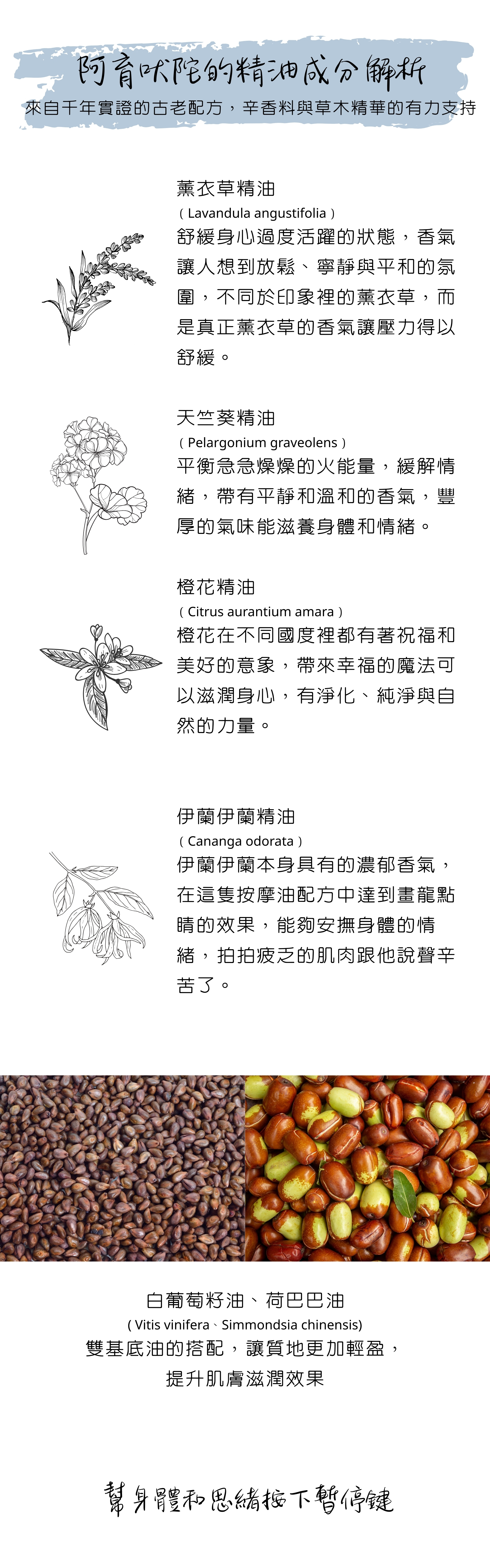 阿育吠陀的精油成分解析

來自千年實證的古老配方，辛香料與草木精華的有力支持

薰衣草精油
( Lavandula angustifolia )
舒緩身心過度活躍的狀態，香氣讓人想到放鬆、寧靜與平和的氛圍，不同於印象裡的薰衣草，而是真正薰衣草的香氣讓壓力得以舒緩。

天竺葵精油
( Pelargonium graveolens )
平衡急急燥燥的火能量，緩解情緒，帶有平靜和溫和的香氣，豐厚的氣味能滋養身體和情緒。

橙花精油
( Citrus aurantium amara )
橙花在不同國度裡都有著祝福和美好的意象，帶來幸福的魔法可以滋潤身心，有淨化、純淨與自然的力量。

伊蘭伊蘭精油
( Cananga odorata )
伊蘭伊蘭本身具有的濃郁香氣，在這隻按摩油配方中達到畫龍點睛的效果，能夠安撫身體的情緒，拍拍疲乏的肌肉跟他說聲辛苦了。

白葡萄籽油、荷巴巴油
( Vitis vinifera、Simmondsia chinensis)
雙基底油的搭配，讓質地更加輕盈，提升肌膚滋潤效果

幫身體和思緒按下暫停鍵